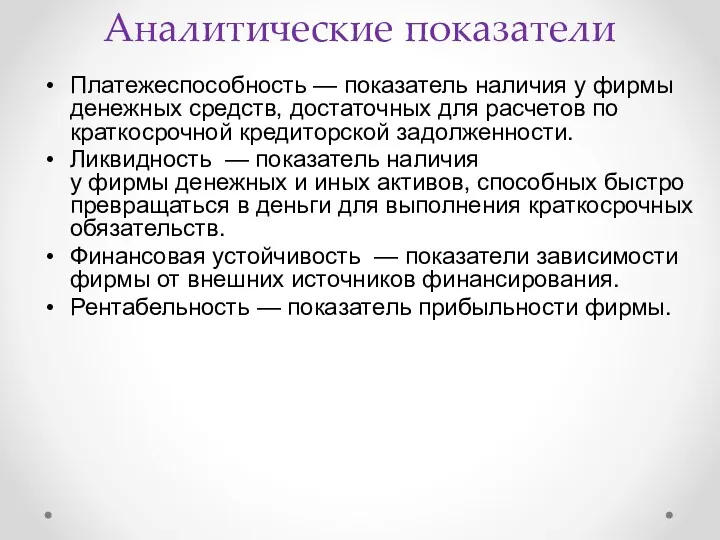 Аналитические показатели

• Платежеспособность — показатель наличия у фирмы денежных средств, достаточных для расчетов по краткосрочной кредиторской задолженности.
• Ликвидность — показатель наличия у фирмы денежных и иных активов, способных быстро превращаться в деньги для выполнения краткосрочных обязательств.
• Финансовая устойчивость — показатели зависимости фирмы от внешних источников финансирования.
• Рентабельность — показатель прибыльности фирмы.